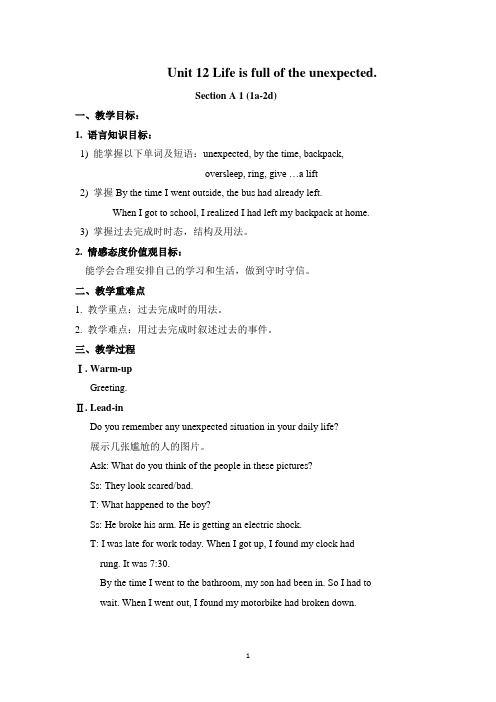 Unit 12 Life is full of the unexpected.

Section A 1 (1a-2d)

一、教学目标：

1. 语言知识目标：

1) 能掌握以下单词及短语：unexpected, by the time, backpack, oversleep, ring, give …a lift

2) 掌握 By the time I went outside, the bus had already left.

When I got to school, I realized I had left my backpack at home.

3) 掌握过去完成时时态，结构及用法。

2. 情感态度价值观目标：

能学会合理安排自己的学习和生活，做到守时守信。

二、教学重难点

1. 教学重点：过去完成时的用法。

2. 教学难点：用过去完成时叙述过去的事件。

三、教学过程

Ⅰ. Warm-up

Greeting.

Ⅱ. Lead-in

Do you remember any unexpected situation in your daily life?

展示几张尴尬的人的图片。

Ask: What do you think of the people in these pictures?

Ss: They look scared/bad.

T: What happened to the boy?

Ss: He broke his arm. He is getting an electric shock.

T: I was late for work today. When I got up, I found my clock had rung. It was 7:30.

By the time I went to the bathroom, my son had been in. So I had to wait. When I went out, I found my motorbike had broken down.

1